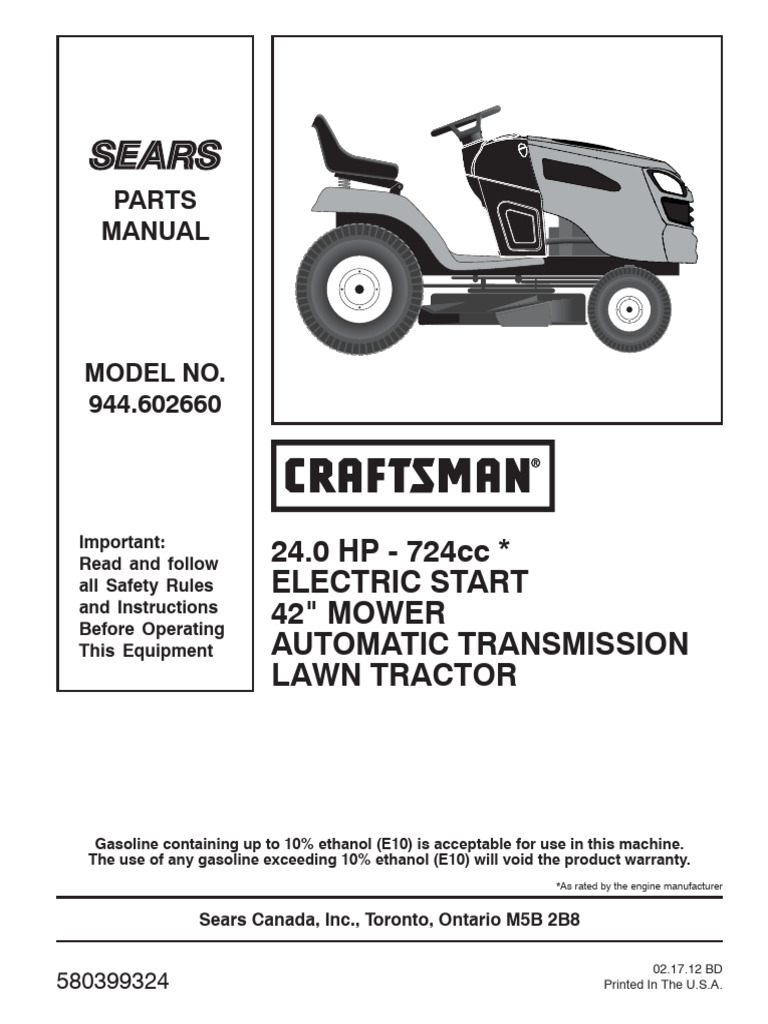 SEARS

PARTS MANUAL

MODEL NO. 944.602660

Important: Read and follow all Safety Rules and Instructions Before Operating This Equipment

CRAFTSMAN®

24.0 HP - 724cc *
ELECTRIC START
42" MOWER
AUTOMATIC TRANSMISSION
LAWN TRACTOR

Gasoline containing up to 10% ethanol (E10) is acceptable for use in this machine. The use of any gasoline exceeding 10% ethanol (E10) will void the product warranty.

*As rated by the engine manufacturer

Sears Canada, Inc., Toronto, Ontario M5B 2B8

580399324

02.17.12 BD
Printed In The U.S.A.